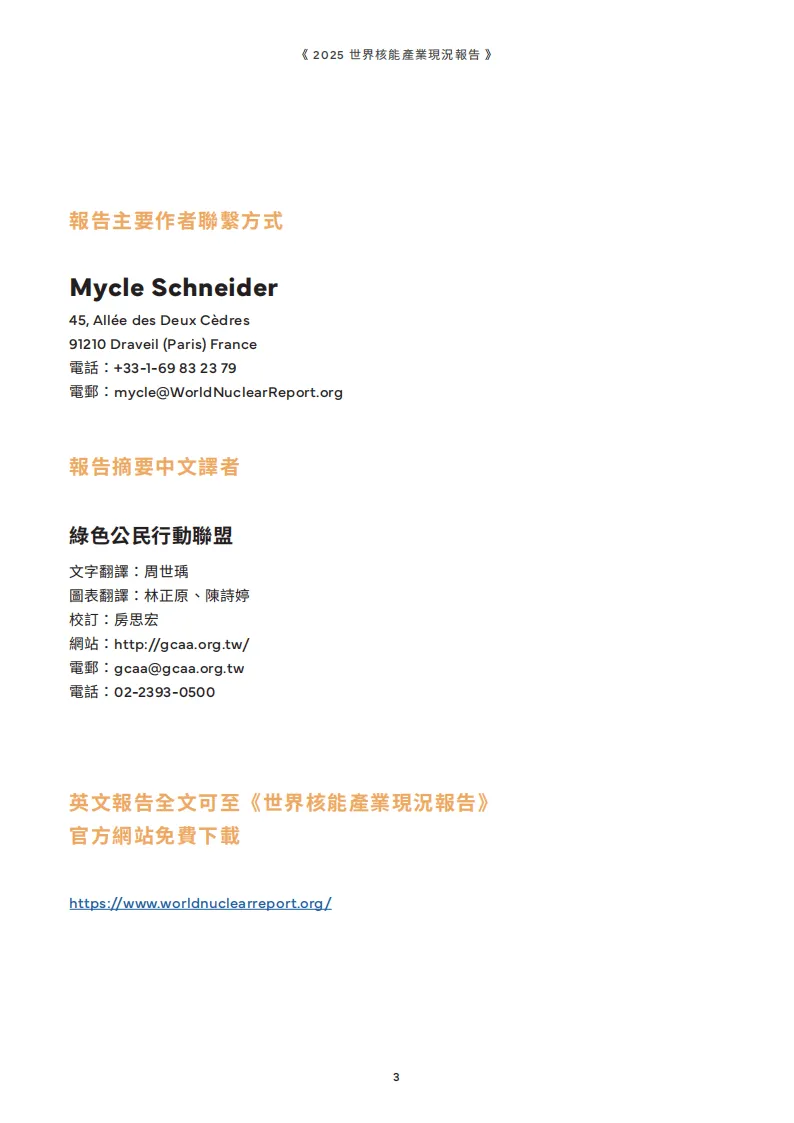 《 2025 世界核能產業現況報告 》

報告主要作者聯繫方式

Mycle Schneider

45, Allée des Deux Cèdres
91210 Draveil (Paris) France
電話：+33-1-69 83 23 79
電郵：mycle@WorldNuclearReport.org

報告摘要中文譯者

綠色公民行動聯盟

文字翻譯：周世瑀
圖表翻譯：林正原、陳詩婷
校訂：房思宏
網站：http://gcaa.org.tw/
電郵：gcaa@gcaa.org.tw
電話：02-2393-0500

英文報告全文可至《世界核能產業現況報告》官方網站免費下載

https://www.worldnuclearreport.org/

3